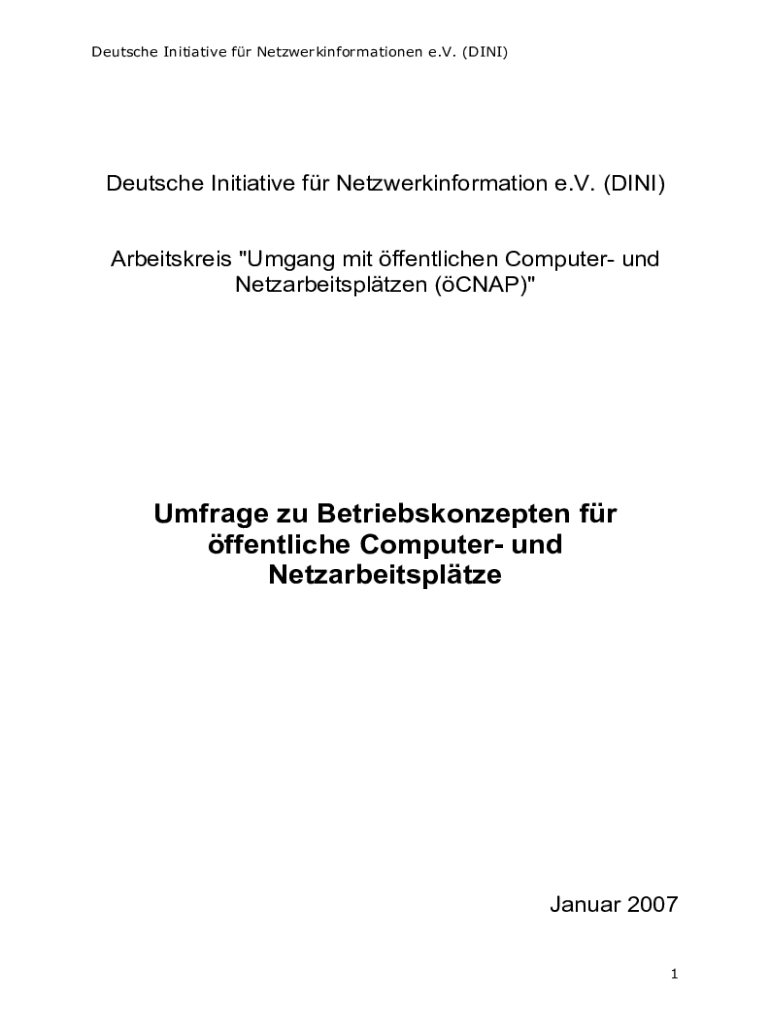 Deutsche Initiative für Netzwerkinformationen e.V. (DINI)

Deutsche Initiative für Netzwerkinformation e.V. (DINI)

Arbeitskreis "Umgang mit öffentlichen Computer- und Netzarbeitsplätzen (öCNAP)"

Umfrage zu Betriebskonzepten für öffentliche Computer- und Netzarbeitsplätze

Januar 2007

1